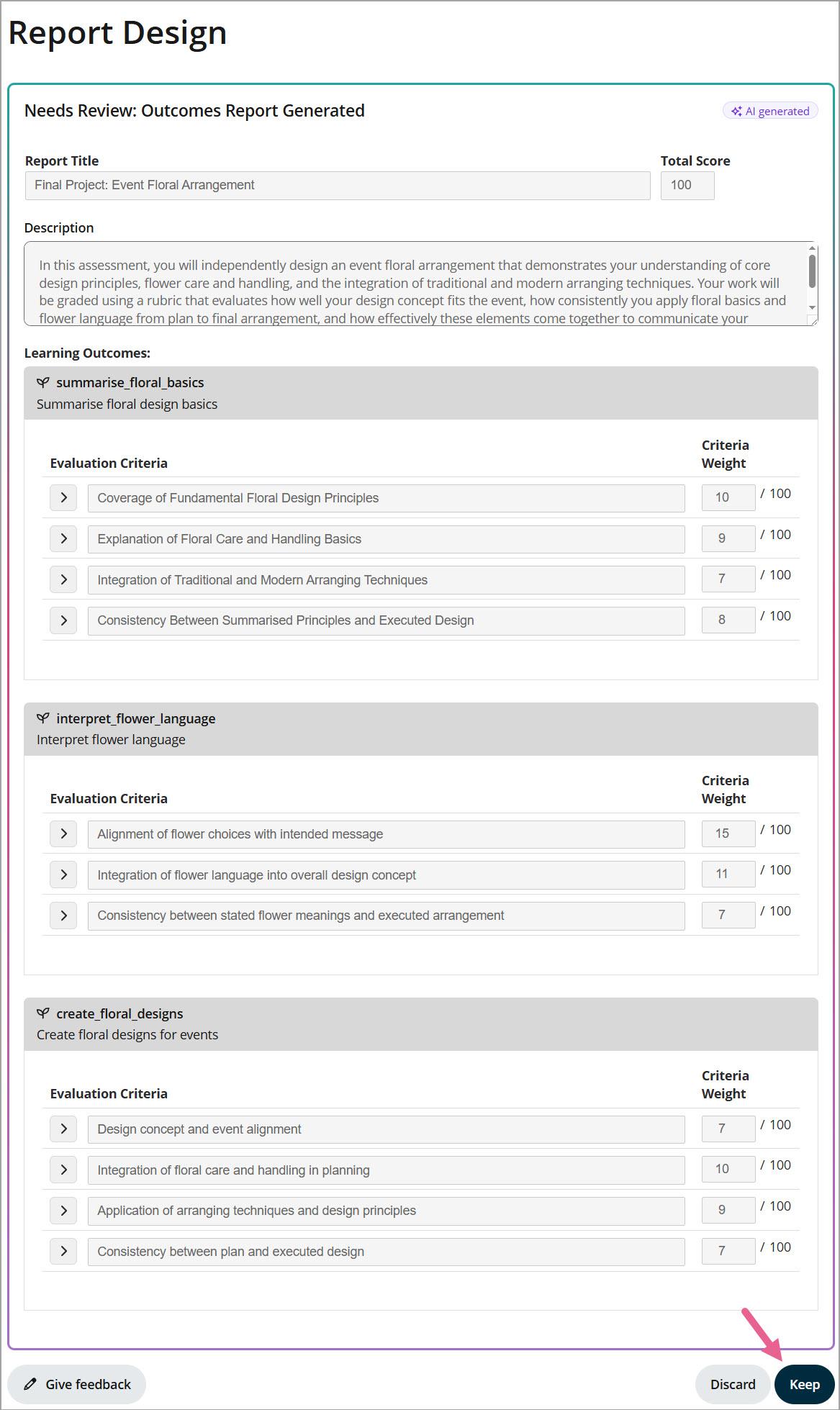 Report Design

Needs Review: Outcomes Report Generated

AI generated

Report Title
Final Project: Event Floral Arrangement

Total Score
100

Description
In this assessment, you will independently design an event floral arrangement that demonstrates your understanding of core design principles, flower care and handling, and the integration of traditional and modern arranging techniques. Your work will be graded using a rubric that evaluates how well your design concept fits the event, how consistently you apply floral basics and flower language from plan to final arrangement, and how effectively these elements come together to communicate your

Learning Outcomes:

summarise_floral_basics
Summarise floral design basics

| Evaluation Criteria | Criteria Weight |
|---|---|
| Coverage of Fundamental Floral Design Principles | 10 / 100 |
| Explanation of Floral Care and Handling Basics | 9 / 100 |
| Integration of Traditional and Modern Arranging Techniques | 7 / 100 |
| Consistency Between Summarised Principles and Executed Design | 8 / 100 |

interpret_flower_language
Interpret flower language

| Evaluation Criteria | Criteria Weight |
|---|---|
| Alignment of flower choices with intended message | 15 / 100 |
| Integration of flower language into overall design concept | 11 / 100 |
| Consistency between stated flower meanings and executed arrangement | 7 / 100 |

create_floral_designs
Create floral designs for events

| Evaluation Criteria | Criteria Weight |
|---|---|
| Design concept and event alignment | 7 / 100 |
| Integration of floral care and handling in planning | 10 / 100 |
| Application of arranging techniques and design principles | 9 / 100 |
| Consistency between plan and executed design | 7 / 100 |

Give feedback

Discard

Keep